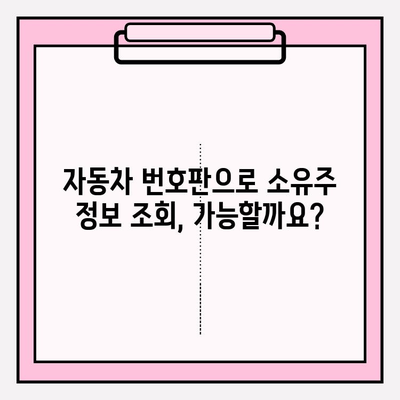 자동차 번호판으로 소유주 정보 조회, 가능할까요?